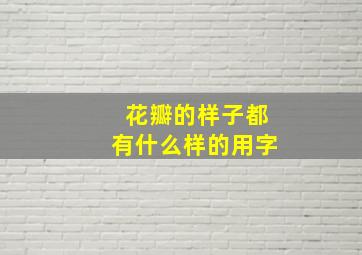 花瓣的样子都
有什么样的用字